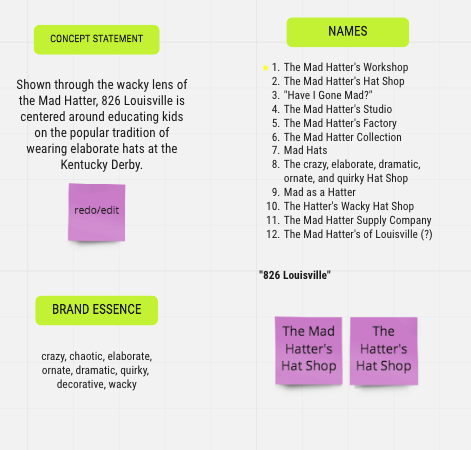 CONCEPT STATEMENT

Shown through the wacky lens of the Mad Hatter, 826 Louisville is centered around educating kids on the popular tradition of wearing elaborate hats at the Kentucky Derby.

redo/edit

BRAND ESSENCE

crazy, chaotic, elaborate, ornate, dramatic, quirky, decorative, wacky

NAMES

1. The Mad Hatter's Workshop
2. The Mad Hatter's Hat Shop
3. "Have I Gone Mad?"
4. The Mad Hatter's Studio
5. The Mad Hatter's Factory
6. The Mad Hatter Collection
7. Mad Hats
8. The crazy, elaborate, dramatic, ornate, and quirky Hat Shop
9. Mad as a Hatter
10. The Hatter's Wacky Hat Shop
11. The Mad Hatter Supply Company
12. The Mad Hatter's of Louisville (?)

"826 Louisville"

The Mad Hatter's Hat Shop

The Hatter's Hat Shop